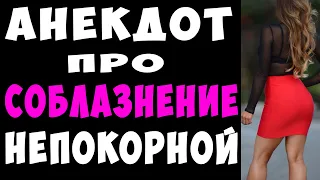 АНЕКДОТ
ПРО
СОБЛАЗНЕНИЕ
НЕПОКОРНОЙ